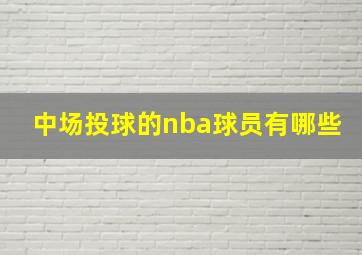 中场投球的nba球员有哪些